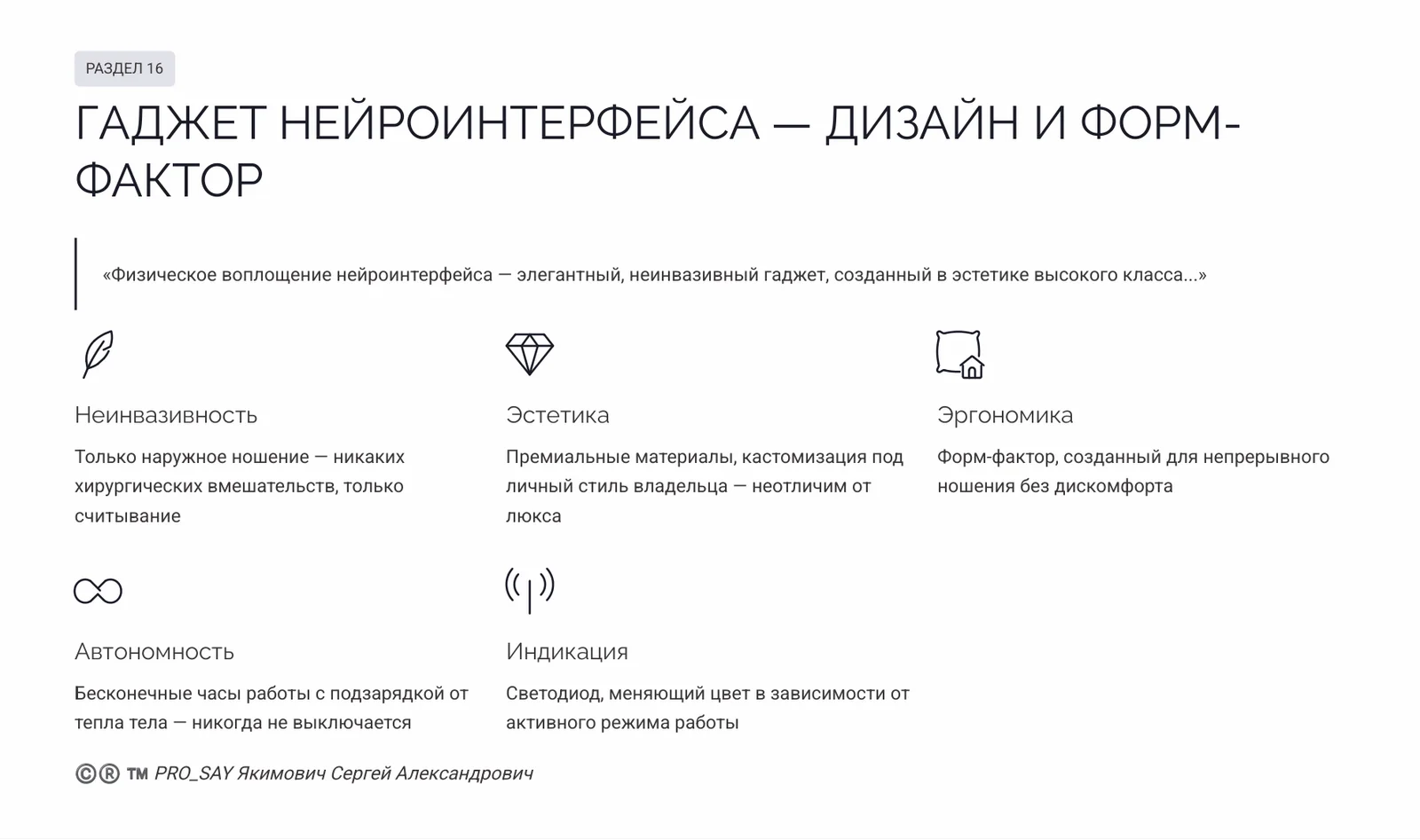 РАЗДЕЛ 16

ГАДЖЕТ НЕЙРОИНТЕРФЕЙСА — ДИЗАЙН И ФОРМ-ФАКТОР

«Физическое воплощение нейроинтерфейса — элегантный, неинвазивный гаджет, созданный в эстетике высокого класса...»

Неинвазивность

Только наружное ношение — никаких хирургических вмешательств, только считывание

Эстетика

Премиальные материалы, кастомизация под личный стиль владельца — неотличим от люкса

Эргономика

Форм-фактор, созданный для непрерывного ношения без дискомфорта

Автономность

Бесконечные часы работы с подзарядкой от тепла тела — никогда не выключается

Индикация

Светодиод, меняющий цвет в зависимости от активного режима работы

©® ™ PRO_SAY Якимович Сергей Александрович